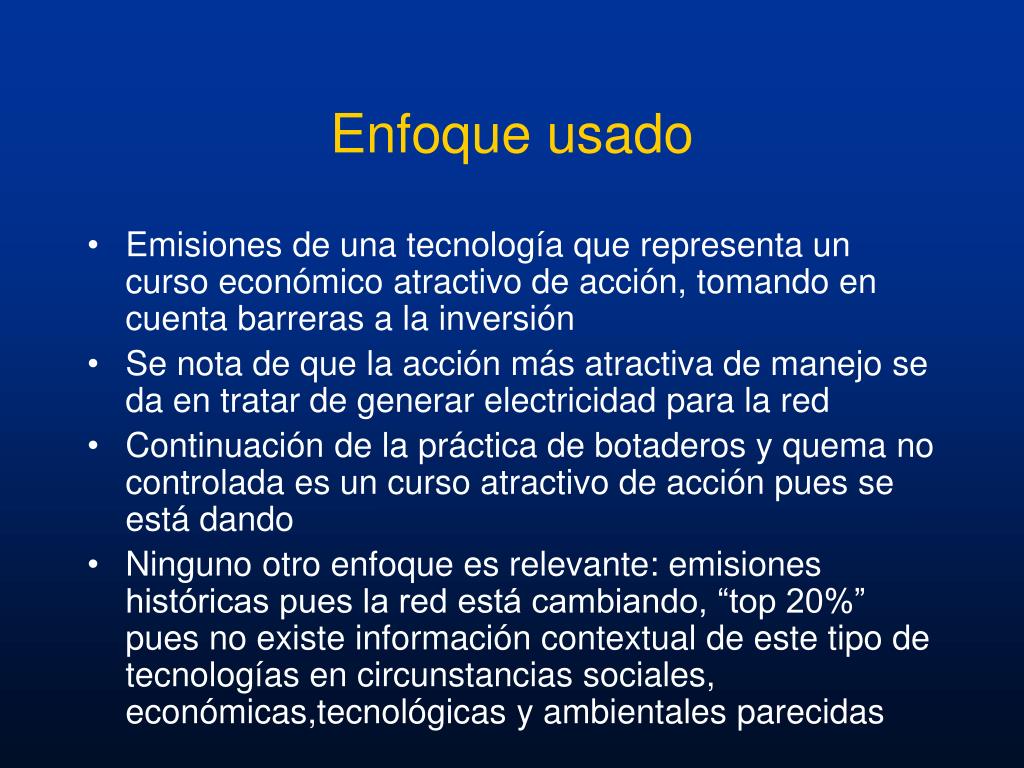 Enfoque usado

• Emisiones de una tecnología que representa un curso económico atractivo de acción, tomando en cuenta barreras a la inversión
• Se nota de que la acción más atractiva de manejo se da en tratar de generar electricidad para la red
• Continuación de la práctica de botaderos y quema no controlada es un curso atractivo de acción pues se está dando
• Ninguno otro enfoque es relevante: emisiones históricas pues la red está cambiando, “top 20%” pues no existe información contextual de este tipo de tecnologías en circunstancias sociales, económicas,tecnológicas y ambientales parecidas